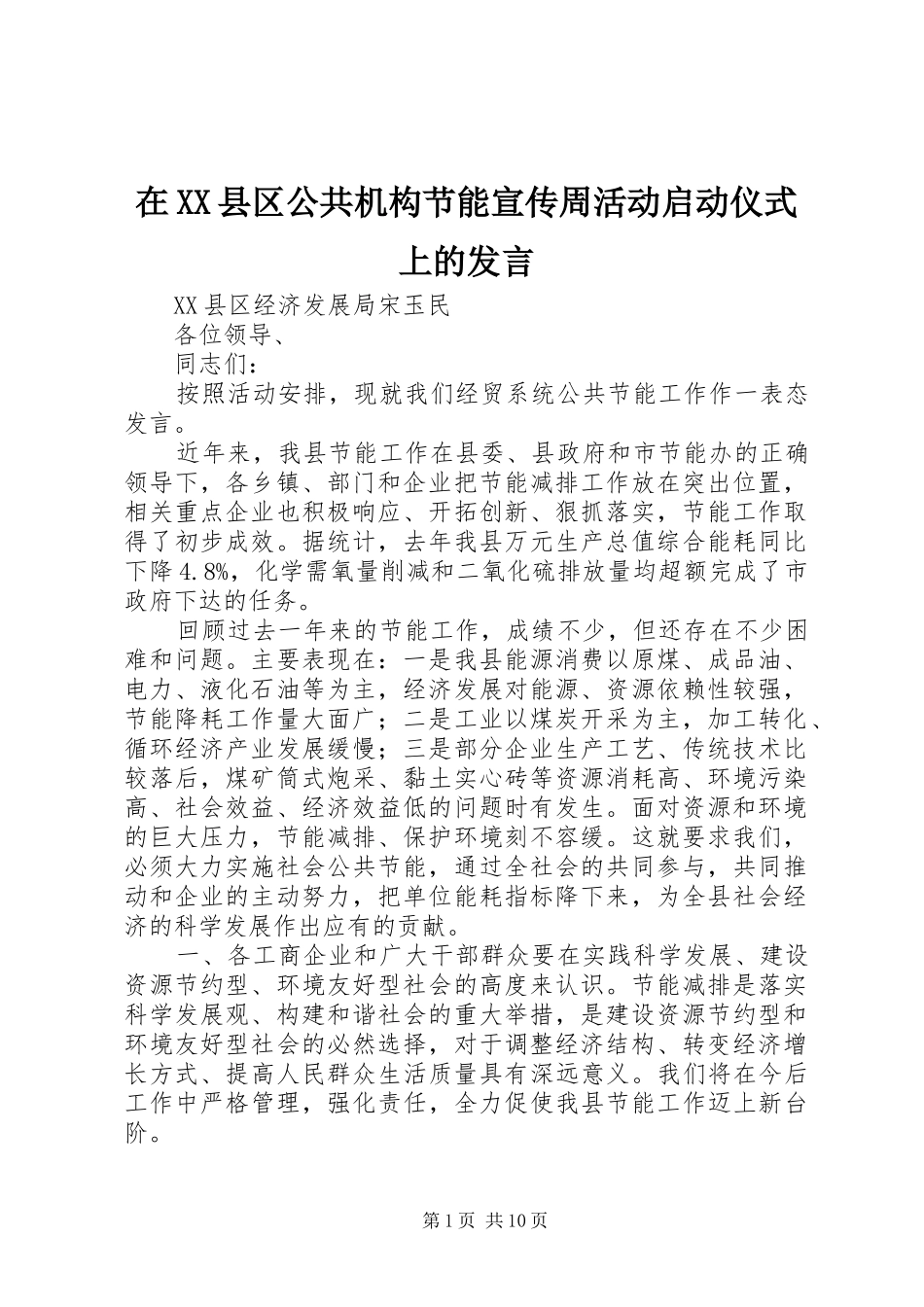 在XX县区公共机构节能宣传周活动启动仪式上的发言

XX县区经济发展局宋玉民

各位领导、

同志们：

按照活动安排，现就我们经贸系统公共节能工作作一表态发言。

近年来，我县节能工作在县委、县政府和市节能办的正确领导下，各乡镇、部门和企业把节能减排工作放在突出位置，相关重点企业也积极响应、开拓创新、狠抓落实，节能工作取得了初步成效。据统计，去年我县万元生产总值综合能耗同比下降4.8%，化学需氧量削减和二氧化硫排放量均超额完成了市政府下达的任务。

回顾过去一年来的节能工作，成绩不少，但还存在不少困难和问题。主要表现在：一是我县能源消费以原煤、成品油、电力、液化石油等为主，经济发展对能源、资源依赖性较强，节能降耗工作量大面广；二是工业以煤炭开采为主，加工转化、循环经济产业发展缓慢；三是部分企业生产工艺、传统技术比较落后，煤矿筒式炮采、黏土实心砖等资源消耗高、环境污染高、社会效益、经济效益低的问题时有发生。面对资源和环境的巨大压力，节能减排、保护环境刻不容缓。这就要求我们，必须大力实施社会公共节能，通过全社会的共同参与，共同推动和企业的主动努力，把单位能耗指标降下来，为全县社会经济的科学发展作出应有的贡献。

一、各工商企业和广大干部群众要在实践科学发展、建设资源节约型、环境友好型社会的高度来认识。节能减排是落实科学发展观、构建和谐社会的重大举措，是建设资源节约型和环境友好型社会的必然选择，对于调整经济结构、转变经济增长方式、提高人民群众生活质量具有深远意义。我们将在今后工作中严格管理，强化责任，全力促使我县节能工作迈上新台阶。

第1页 共10页